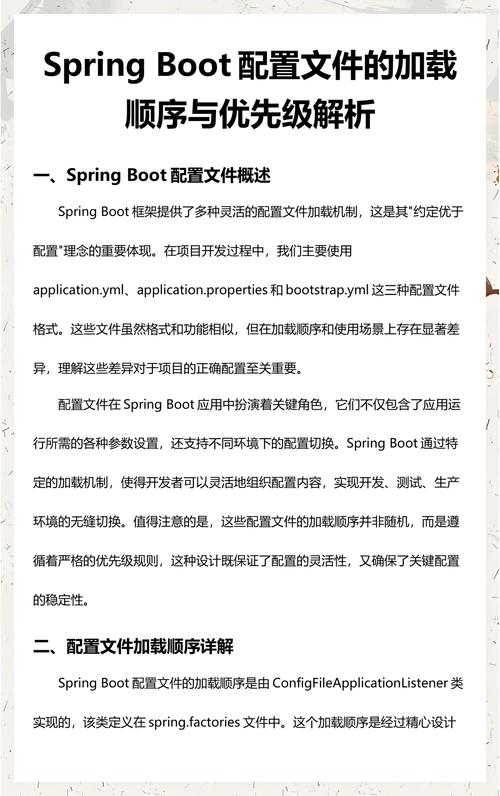 Spring Boot 配置文件的加载顺序与优先级解析

一、Spring Boot 配置文件概述

Spring Boot 框架提供了多种灵活的配置文件加载机制，这是其"约定优于配置"理念的重要体现。在项目开发过程中，我们主要使用 application.yml、application.properties 和 bootstrap.yml 这三种配置文件格式。这些文件虽然格式和功能相似，但在加载顺序和使用场景上存在显著差异，理解这些差异对于项目的正确配置至关重要。

配置文件在 Spring Boot 应用中扮演着关键角色，它们不仅包含了应用运行所需的各种参数设置，还支持不同环境下的配置切换。Spring Boot 通过特定的加载机制，使得开发者可以灵活地组织配置内容，实现开发、测试、生产环境的无缝切换。值得注意的是，这些配置文件的加载顺序并非随机，而是遵循着严格的优先级规则，这种设计既保证了配置的灵活性，又确保了关键配置的稳定性。

二、配置文件加载顺序详解

Spring Boot 配置文件的加载顺序是由 ConfigFileApplicationListener 类实现的，该类定义在 spring.factories 文件中。这个加载顺序是经过精心设计